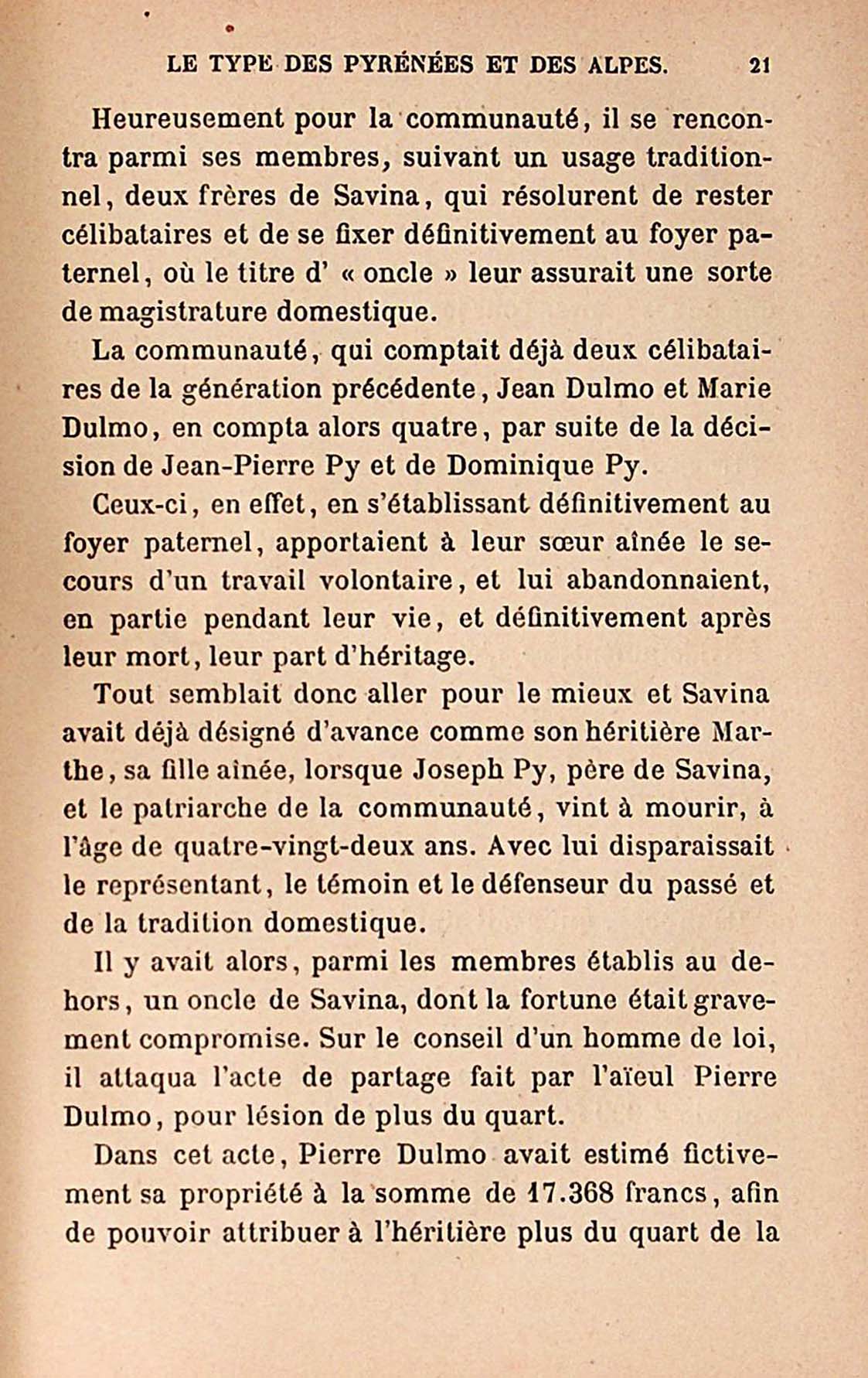 LE TYPE DES PYRÉNÉES ET DES ALPES. 21

Heureusement pour la communauté, il se rencontra parmi ses membres, suivant un usage traditionnel, deux frères de Savina, qui résolurent de rester célibataires et de se fixer définitivement au foyer paternel, où le titre d' « oncle » leur assurait une sorte de magistrature domestique.

La communauté, qui comptait déjà deux célibataires de la génération précédente, Jean Dulmo et Marie Dulmo, en compta alors quatre, par suite de la décision de Jean-Pierre Py et de Dominique Py.

Ceux-ci, en effet, en s'établissant définitivement au foyer paternel, apportaient à leur sœur aînée le secours d'un travail volontaire, et lui abandonnaient, en partie pendant leur vie, et définitivement après leur mort, leur part d'héritage.

Tout semblait donc aller pour le mieux et Savina avait déjà désigné d'avance comme son héritière Marthe, sa fille aînée, lorsque Joseph Py, père de Savina, et le patriarche de la communauté, vint à mourir, à l'âge de quatre-vingt-deux ans. Avec lui disparaissait le représentant, le témoin et le défenseur du passé et de la tradition domestique.

Il y avait alors, parmi les membres établis au dehors, un oncle de Savina, dont la fortune était gravement compromise. Sur le conseil d'un homme de loi, il attaqua l'acte de partage fait par l'aïeul Pierre Dulmo, pour lésion de plus du quart.

Dans cet acte, Pierre Dulmo avait estimé fictivement sa propriété à la somme de 17.368 francs, afin de pouvoir attribuer à l'héritière plus du quart de la